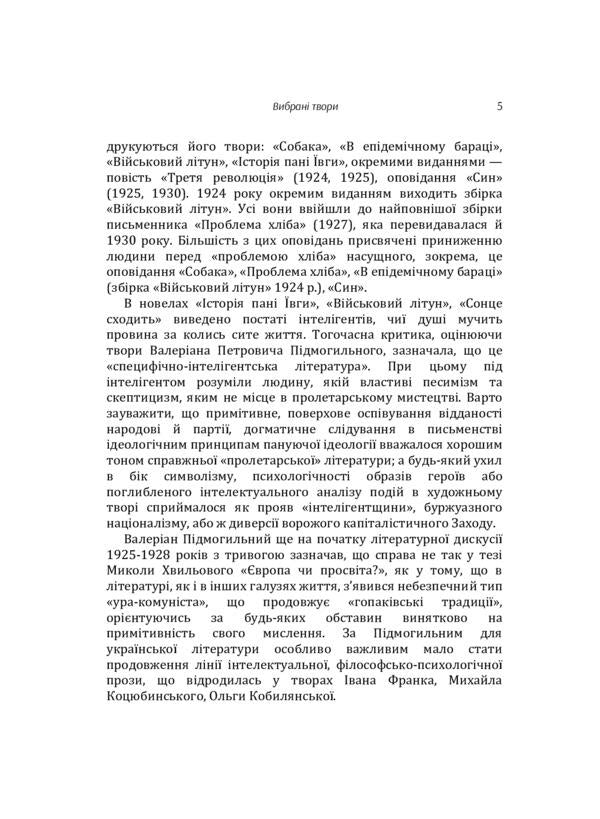 Вибрані твори 5

друкуються його твори: «Собака», «В епідемічному бараці», «Військовий літун», «Історія пані Ївги», окремими виданнями — повість «Третя революція» (1924, 1925), оповідання «Син» (1925, 1930). 1924 року окремим виданням виходить збірка «Військовий літун». Усі вони ввійшли до найповнішої збірки письменника «Проблема хліба» (1927), яка перевидавалася й 1930 року. Більшість з цих оповідань присвячені приниженню людини перед «проблемою хліба» насущного, зокрема, це оповідання «Собака», «Проблема хліба», «В епідемічному бараці» (збірка «Військовий літун» 1924 р.), «Син».

В новелах «Історія пані Ївги», «Військовий літун», «Сонце сходить» виведено постаті інтелігентів, чиї душі мучить провина за колись сите життя. Тогочасна критика, оцінюючи твори Валеріана Петровича Підмогильного, зазначала, що це «специфічно-інтелігентська література». При цьому під інтелігентом розуміли людину, якій властиві песимізм та скептицизм, яким не місце в пролетарському мистецтві. Варто зауважити, що примітивне, поверхове оспівування відданості народові й партії, догматичне слідування в письменстві ідеологічним принципам пануючої ідеології вважалося хорошим тоном справжньої «пролетарської» літератури; а будь-який ухил в бік символізму, психологічності образів героїв або поглибленого інтелектуального аналізу подій в художньому творі сприймалося як прояв «інтелігентщини», буржуазного націоналізму, або ж диверсії ворожого капіталістичного Заходу.

Валеріан Підмогильний ще на початку літературної дискусії 1925-1928 років з тривогою зазначав, що справа не так у тезі Миколи Хвильового «Європа чи просвіта?», як у тому, що в літературі, як і в інших галузях життя, з'явився небезпечний тип «ура-комуніста», що продовжує «гопаківські традиції», орієнтуючись за будь-яких обставин винятково на примітивність свого мислення. За Підмогильним для української літератури особливо важливим мало стати продовження лінії інтелектуальної, філософсько-психологічної прози, що відродилась у творах Івана Франка, Михайла Коцюбинського, Ольги Кобилянської.